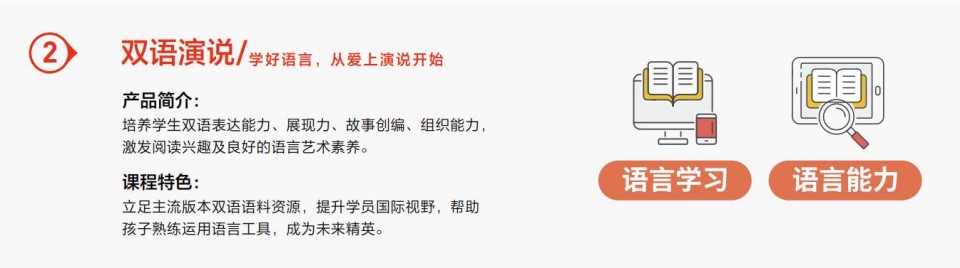 2

双语演说/学好语言，从爱上演说开始

产品简介：
培养学生双语表达能力、展现力、故事创编、组织能力，激发阅读兴趣及良好的语言艺术素养。

课程特色：
立足主流版本双语语料资源，提升学员国际视野，帮助孩子熟练运用语言工具，成为未来精英。

语言学习

语言能力